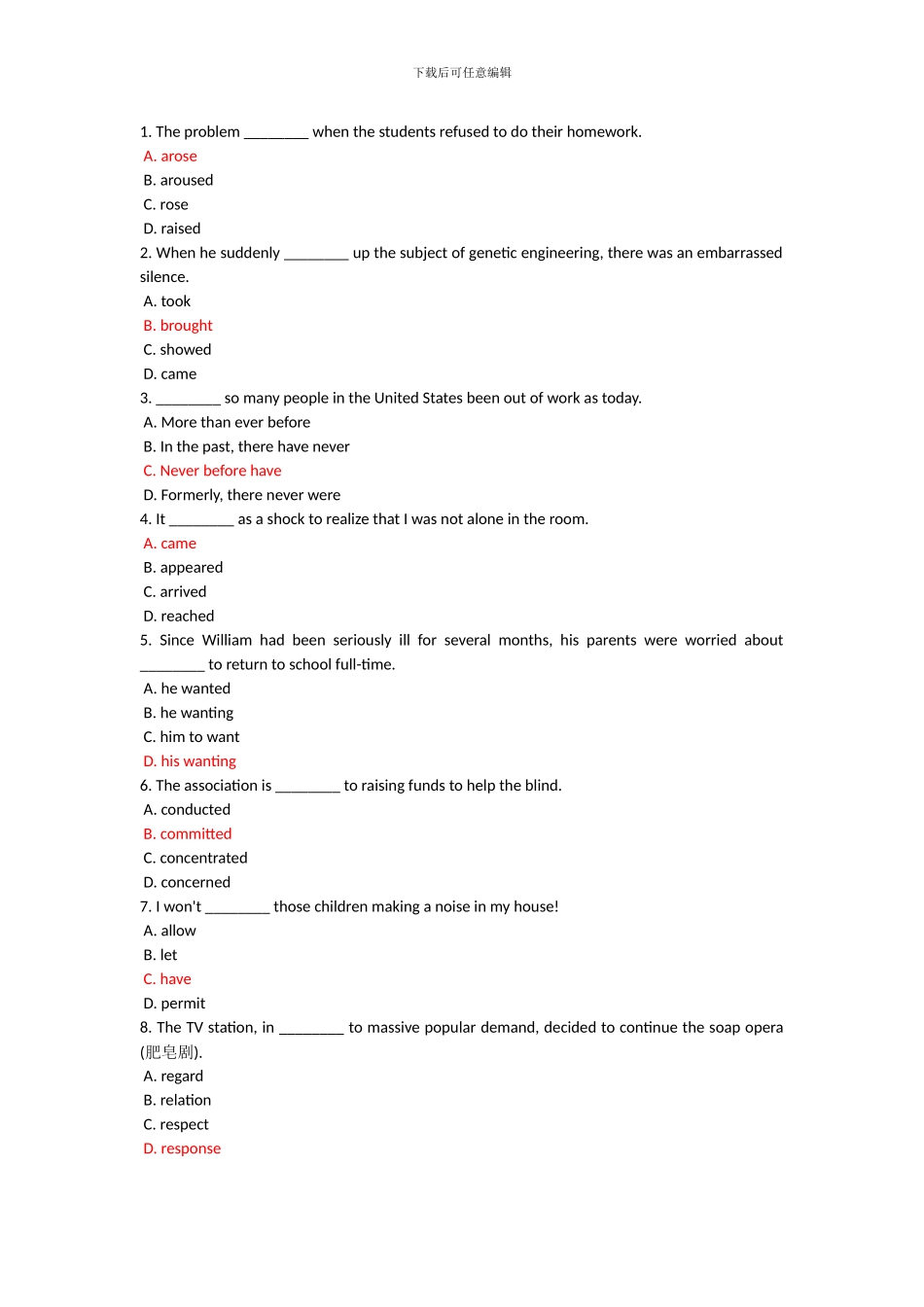 下载后可任意编辑

1. The problem ________ when the students refused to do their homework.
A. arose
B. aroused
C. rose
D. raised
2. When he suddenly ________ up the subject of genetic engineering, there was an embarrassed silence.
A. took
B. brought
C. showed
D. came
3. ________ so many people in the United States been out of work as today.
A. More than ever before
B. In the past, there have never
C. Never before have
D. Formerly, there never were
4. It ________ as a shock to realize that I was not alone in the room.
A. came
B. appeared
C. arrived
D. reached
5. Since William had been seriously ill for several months, his parents were worried about ________ to return to school full-time.
A. he wanted
B. he wanting
C. him to want
D. his wanting
6. The association is ________ to raising funds to help the blind.
A. conducted
B. committed
C. concentrated
D. concerned
7. I won't ________ those children making a noise in my house!
A. allow
B. let
C. have
D. permit
8. The TV station, in ________ to massive popular demand, decided to continue the soap opera (肥皂剧).
A. regard
B. relation
C. respect
D. response